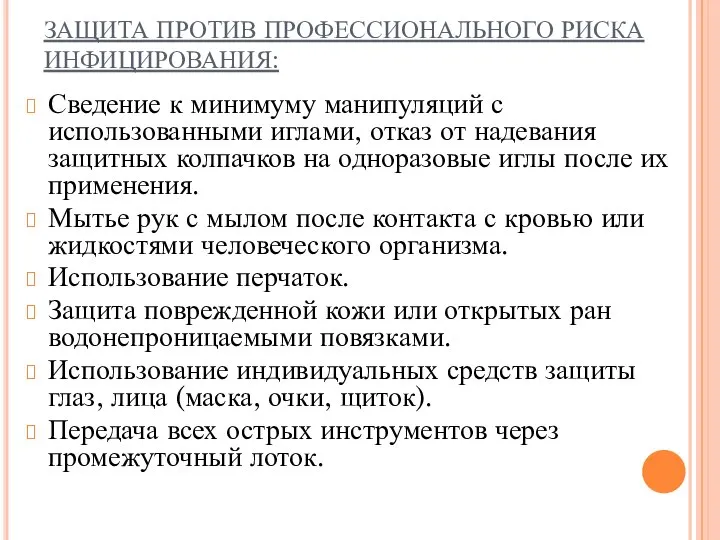 ЗАЩИТА ПРОТИВ ПРОФЕССИОНАЛЬНОГО РИСКА ИНФИЦИРОВАНИЯ:

Сведение к минимуму манипуляций с использованными иглами, отказ от надевания защитных колпачков на одноразовые иглы после их применения.

Мытье рук с мылом после контакта с кровью или жидкостями человеческого организма.

Использование перчаток.

Защита поврежденной кожи или открытых ран водонепроницаемыми повязками.

Использование индивидуальных средств защиты глаз, лица (маска, очки, щиток).

Передача всех острых инструментов через промежуточный лоток.